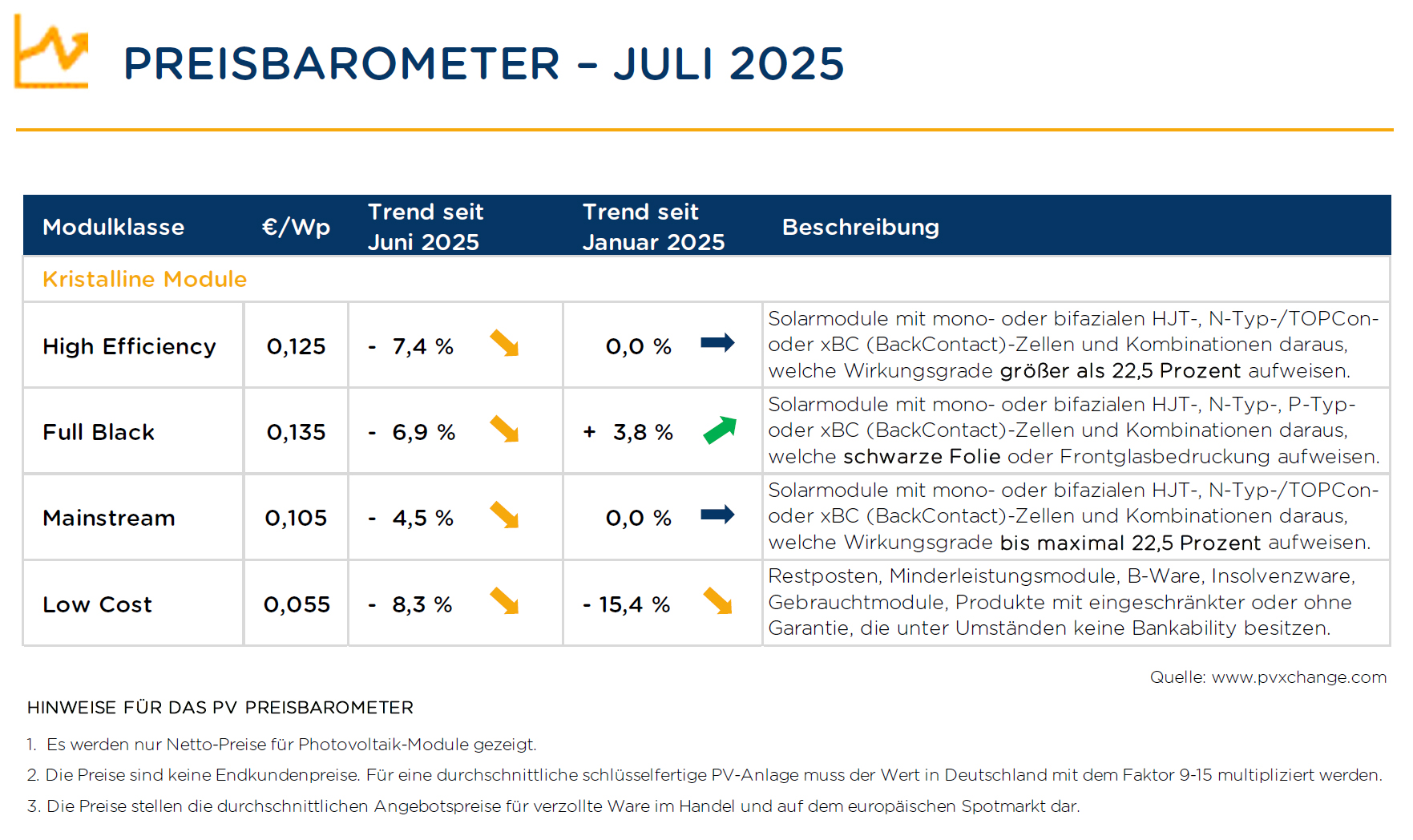 PREISBAROMETER – JULI 2025

| Modulklasse | €/Wp | Trend seit Juni 2025 | Trend seit Januar 2025 | Beschreibung |
|---|---|---|---|---|
| Kristalline Module | | | | |
| High Efficiency | 0,125 | - 7,4 % | 0,0 % | Solarmodule mit mono- oder bifazialen HJT-, N-Typ-/TOPCon- oder xBC (BackContact)-Zellen und Kombinationen daraus, welche Wirkungsgrade größer als 22,5 Prozent aufweisen. |
| Full Black | 0,135 | - 6,9 % | + 3,8 % | Solarmodule mit mono- oder bifazialen HJT-, N-Typ-, P-Typ- oder xBC (BackContact)-Zellen und Kombinationen daraus, welche schwarze Folie oder Frontglasbedruckung aufweisen. |
| Mainstream | 0,105 | - 4,5 % | 0,0 % | Solarmodule mit mono- oder bifazialen HJT-, N-Typ-/TOPCon- oder xBC (BackContact)-Zellen und Kombinationen daraus, welche Wirkungsgrade bis maximal 22,5 Prozent aufweisen. |
| Low Cost | 0,055 | - 8,3 % | - 15,4 % | Restposten, Minderleistungsmodule, B-Ware, Insolvenzware, Gebrauchtmodule, Produkte mit eingeschränkter oder ohne Garantie, die unter Umständen keine Bankability besitzen. |

Quelle: www.pvxchange.com

HINWEISE FÜR DAS PV PREISBAROMETER

1. Es werden nur Netto-Preise für Photovoltaik-Module gezeigt.

2. Die Preise sind keine Endkundenpreise. Für eine durchschnittliche schlüsselfertige PV-Anlage muss der Wert in Deutschland mit dem Faktor 9-15 multipliziert werden.

3. Die Preise stellen die durchschnittlichen Angebotspreise für verzollte Ware im Handel und auf dem europäischen Spotmarkt dar.